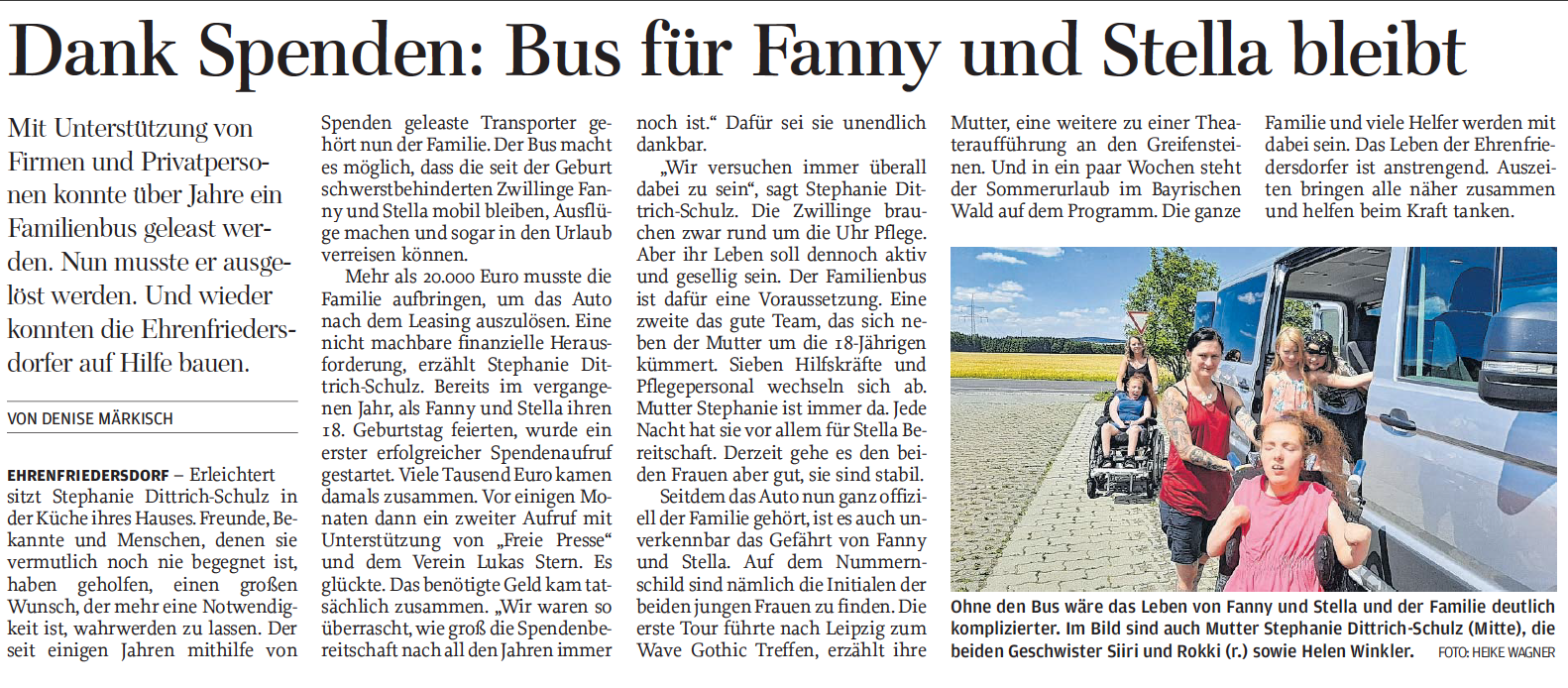 Dank Spenden: Bus für Fanny und Stella bleibt

Mit Unterstützung von Firmen und Privatpersonen konnte über Jahre ein Familienbus geleast werden. Nun musste er ausgelöst werden. Und wieder konnten die Ehrenfriedersdorfer auf Hilfe bauen.

VON DENISE MÄRKISCH

EHRENFRIEDERSDORF – Erleichtert sitzt Stephanie Dittrich-Schulz in der Küche ihres Hauses. Freunde, Bekannte und Menschen, denen sie vermutlich noch nie begegnet ist, haben geholfen, einen großen Wunsch, der mehr eine Notwendigkeit ist, wahrwerden zu lassen. Der seit einigen Jahren mithilfe von Spenden geleaste Transporter gehört nun der Familie. Der Bus macht es möglich, dass die seit der Geburt schwerstbehinderten Zwillinge Fanny und Stella mobil bleiben, Ausflüge machen und sogar in den Urlaub verreisen können.

Mehr als 20.000 Euro musste die Familie aufbringen, um das Auto nach dem Leasing auszulösen. Eine nicht machbare finanzielle Herausforderung, erzählt Stephanie Dittrich-Schulz. Bereits im vergangenen Jahr, als Fanny und Stella ihren 18. Geburtstag feierten, wurde ein erster erfolgreicher Spendenaufruf gestartet. Viele Tausend Euro kamen damals zusammen. Vor einigen Monaten dann ein zweiter Aufruf mit Unterstützung von „Freie Presse“ und dem Verein Lukas Stern. Es glückte. Das benötigte Geld kam tatsächlich zusammen. „Wir waren so überrascht, wie groß die Spendenbereitschaft nach all den Jahren immer noch ist.“ Dafür sei sie unendlich dankbar.

„Wir versuchen immer überall dabei zu sein“, sagt Stephanie Dittrich-Schulz. Die Zwillinge brauchen zwar rund um die Uhr Pflege. Aber ihr Leben soll dennoch aktiv und gesellig sein. Der Familienbus ist dafür eine Voraussetzung. Eine zweite das gute Team, das sich neben der Mutter um die 18-Jährigen kümmert. Sieben Hilfskräfte und Pflegepersonal wechseln sich ab. Mutter Stephanie ist immer da. Jede Nacht hat sie vor allem für Stella Bereitschaft. Derzeit gehe es den beiden Frauen aber gut, sie sind stabil.

Seitdem das Auto nun ganz offiziell der Familie gehört, ist es auch unverkennbar das Gefährt von Fanny und Stella. Auf dem Nummernschild sind nämlich die Initialen der beiden jungen Frauen zu finden. Die erste Tour führte nach Leipzig zum Wave Gothic Treffen, erzählt ihre Mutter, eine weitere zu einer Theateraufführung an den Greifensteinen. Und in ein paar Wochen steht der Sommerurlaub im Bayrischen Wald auf dem Programm. Die ganze Familie und viele Helfer werden mit dabei sein. Das Leben der Ehrenfriedersdorfer ist anstrengend. Auszeiten bringen alle näher zusammen und helfen beim Kraft tanken.

Ohne den Bus wäre das Leben von Fanny und Stella und der Familie deutlich komplizierter. Im Bild sind auch Mutter Stephanie Dittrich-Schulz (Mitte), die beiden Geschwister Siiri und Rokki (r.) sowie Helen Winkler. FOTO: HEIKE WAGNER